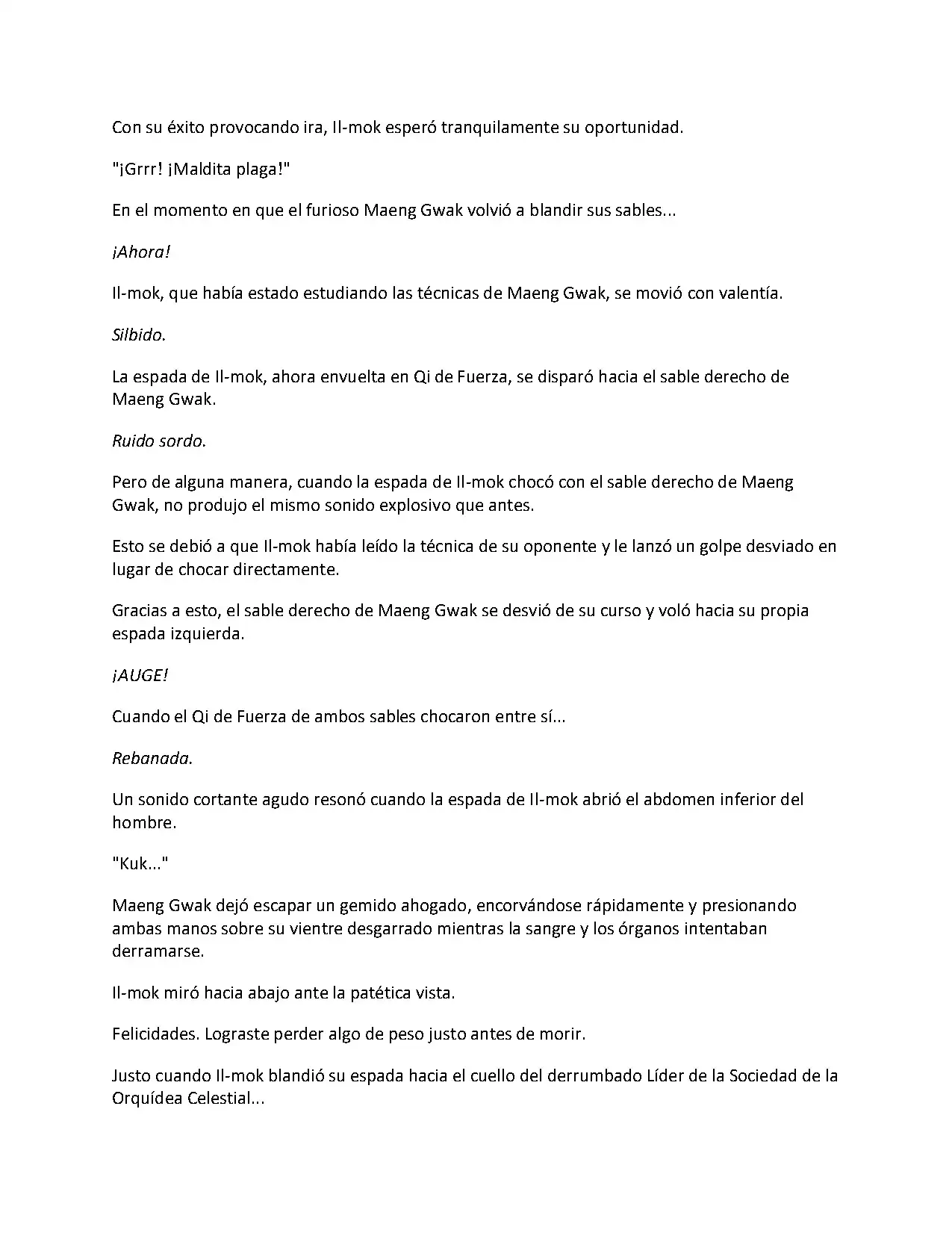 Con su éxito provocando ira, Il-mok esperó tranquilamente su oportunidad.

"¡Grrr! ¡Maldita plaga!"

En el momento en que el furioso Maeng Gwak volvió a blandir sus sables...

¡Ahora!

Il-mok, que había estado estudiando las técnicas de Maeng Gwak, se movió con valentía.

Silbido.

La espada de Il-mok, ahora envuelta en Qi de Fuerza, se disparó hacia el sable derecho de Maeng Gwak.

Ruido sordo.

Pero de alguna manera, cuando la espada de Il-mok chocó con el sable derecho de Maeng Gwak, no produjo el mismo sonido explosivo que antes.

Esto se debió a que Il-mok había leído la técnica de su oponente y le lanzó un golpe desviado en lugar de chocar directamente.

Gracias a esto, el sable derecho de Maeng Gwak se desvió de su curso y voló hacia su propia espada izquierda.

¡AUGE!

Cuando el Qi de Fuerza de ambos sables chocaron entre sí...

Rebanada.

Un sonido cortante agudo resonó cuando la espada de Il-mok abrió el abdomen inferior del hombre.

"Kuk..."

Maeng Gwak dejó escapar un gemido ahogado, encorvándose rápidamente y presionando ambas manos sobre su vientre desgarrado mientras la sangre y los órganos intentaban derramarse.

Il-mok miró hacia abajo ante la patética vista.

Felicidades. Lograste perder algo de peso justo antes de morir.

Justo cuando Il-mok blandió su espada hacia el cuello del derrumbado Líder de la Sociedad de la Orquídea Celestial...